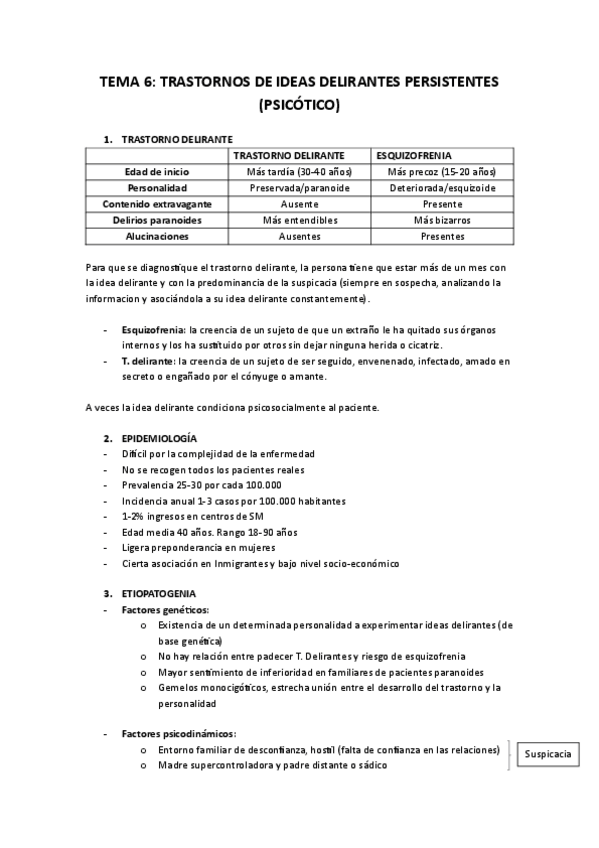 TEMA 6: TRASTORNOS DE IDEAS DELIRANTES PERSISTENTES (PSICÓTICO)

1. TRASTORNO DELIRANTE

| | TRASTORNO DELIRANTE | ESQUIZOFRENIA |
|---|---|---|
| Edad de inicio | Más tardía (30-40 años) | Más precoz (15-20 años) |
| Personalidad | Preservada/paranoide | Deteriorada/esquizoide |
| Contenido extravagante | Ausente | Presente |
| Delirios paranoides | Más entendibles | Más bizarros |
| Alucinaciones | Ausentes | Presentes |

Para que se diagnostique el trastorno delirante, la persona tiene que estar más de un mes con la idea delirante y con la predominancia de la suspicacia (siempre en sospecha, analizando la informacion y asociándola a su idea delirante constantemente).

- Esquizofrenia: la creencia de un sujeto de que un extraño le ha quitado sus órganos internos y los ha sustituido por otros sin dejar ninguna herida o cicatriz.
- T. delirante: la creencia de un sujeto de ser seguido, envenenado, infectado, amado en secreto o engañado por el cónyuge o amante.

A veces la idea delirante condiciona psicosocialmente al paciente.

2. EPIDEMIOLOGÍA
- Difícil por la complejidad de la enfermedad
- No se recogen todos los pacientes reales
- Prevalencia 25-30 por cada 100.000
- Incidencia anual 1-3 casos por 100.000 habitantes
- 1-2% ingresos en centros de SM
- Edad media 40 años. Rango 18-90 años
- Ligera preponderancia en mujeres
- Cierta asociación en Inmigrantes y bajo nivel socio-económico

3. ETIOPATOGENIA
- Factores genéticos:
o Existencia de un determinada personalidad a experimentar ideas delirantes (de base genética)
o No hay relación entre padecer T. Delirantes y riesgo de esquizofrenia
o Mayor sentimiento de inferioridad en familiares de pacientes paranoides
o Gemelos monocigóticos, estrecha unión entre el desarrollo del trastorno y la personalidad

- Factores psicodinámicos:
o Entorno familiar de desconfianza, hostil (falta de confianza en las relaciones)
o Madre supercontroladora y padre distante o sádico

Suspicacia